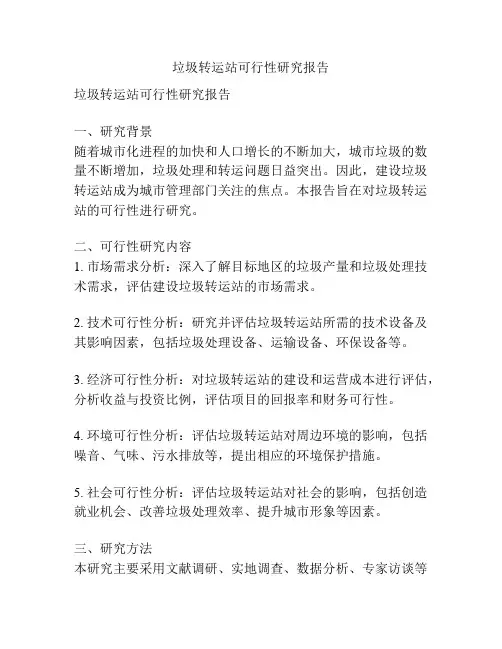 垃圾转运站可行性研究报告

垃圾转运站可行性研究报告

一、研究背景
随着城市化进程的加快和人口增长的不断加大，城市垃圾的数量不断增加，垃圾处理和转运问题日益突出。因此，建设垃圾转运站成为城市管理部门关注的焦点。本报告旨在对垃圾转运站的可行性进行研究。

二、可行性研究内容
1. 市场需求分析：深入了解目标地区的垃圾产量和垃圾处理技术需求，评估建设垃圾转运站的市场需求。

2. 技术可行性分析：研究并评估垃圾转运站所需的技术设备及其影响因素，包括垃圾处理设备、运输设备、环保设备等。

3. 经济可行性分析：对垃圾转运站的建设和运营成本进行评估，分析收益与投资比例，评估项目的回报率和财务可行性。

4. 环境可行性分析：评估垃圾转运站对周边环境的影响，包括噪音、气味、污水排放等，提出相应的环境保护措施。

5. 社会可行性分析：评估垃圾转运站对社会的影响，包括创造就业机会、改善垃圾处理效率、提升城市形象等因素。

三、研究方法
本研究主要采用文献调研、实地调查、数据分析、专家访谈等